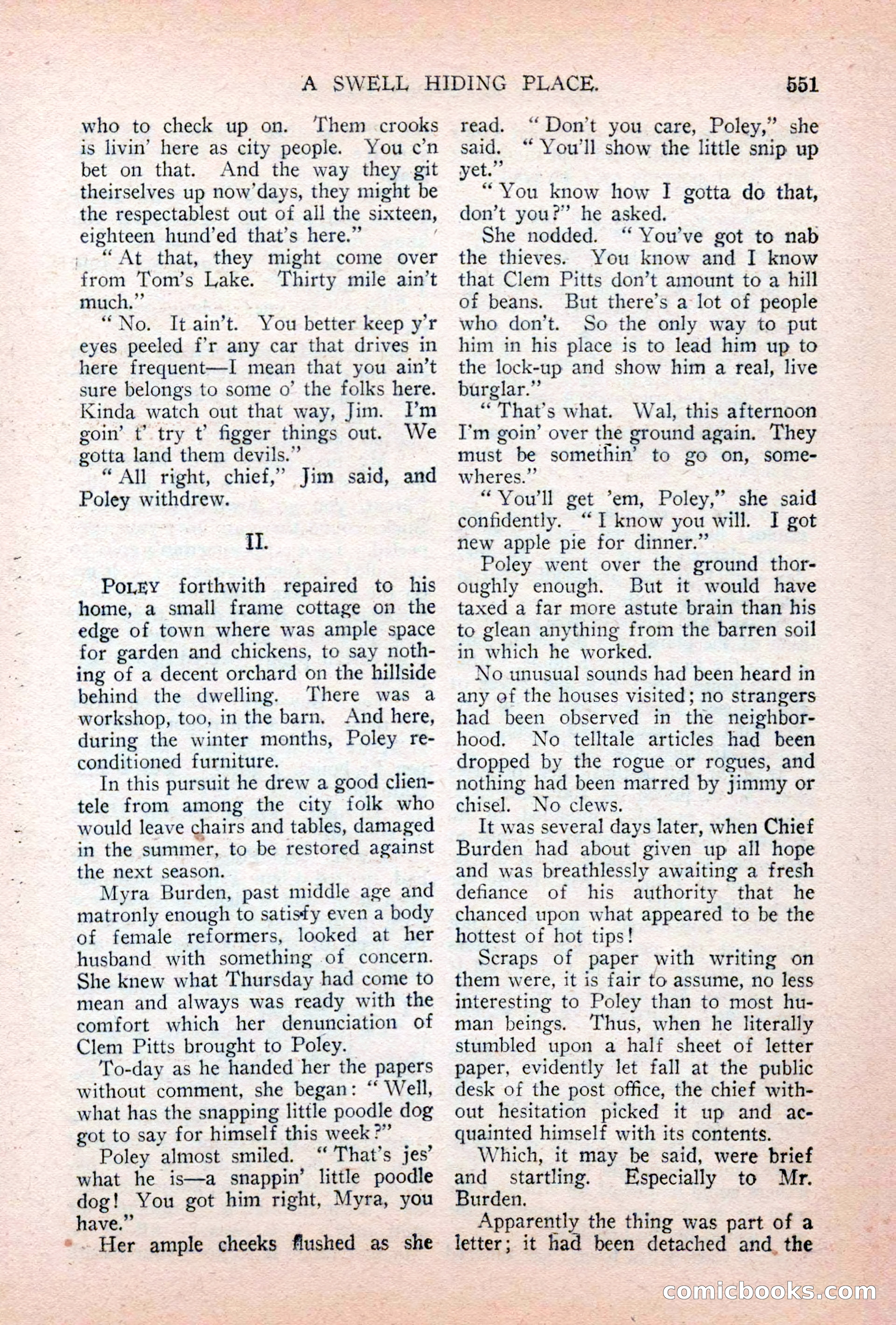 A SWELL HIDING PLACE. 551

who to check up on. Them crooks is livin' here as city people. You c'n bet on that. And the way they git theirselves up now'days, they might be the respectablest out of all the sixteen, eighteen hund'ed that's here."

"At that, they might come over from Tom's Lake. Thirty mile ain't much."

"No. It ain't. You better keep y'r eyes peeled f'r any car that drives in here frequent—I mean that you ain't sure belongs to some o' the folks here. Kinda watch out that way, Jim. I'm goin' t' try t' figger things out. We gotta land them devils."

"All right, chief," Jim said, and Poley withdrew.

II.

POLEY forthwith repaired to his home, a small frame cottage on the edge of town where was ample space for garden and chickens, to say nothing of a decent orchard on the hillside behind the dwelling. There was a workshop, too, in the barn. And here, during the winter months, Poley reconditioned furniture.

In this pursuit he drew a good clientele from among the city folk who would leave chairs and tables, damaged in the summer, to be restored against the next season.

Myra Burden, past middle age and matronly enough to satisfy even a body of female reformers, looked at her husband with something of concern. She knew what Thursday had come to mean and always was ready with the comfort which her denunciation of Clem Pitts brought to Poley.

To-day as he handed her the papers without comment, she began: "Well, what has the snapping little poodle dog got to say for himself this week?"

Poley almost smiled. "That's jes' what he is—a snappin' little poodle dog! You got him right, Myra, you have."

Her ample cheeks flushed as she read. "Don't you care, Poley," she said. "You'll show the little snip up yet."

"You know how I gotta do that, don't you?" he asked.

She nodded. "You've got to nab the thieves. You know and I know that Clem Pitts don't amount to a hill of beans. But there's a lot of people who don't. So the only way to put him in his place is to lead him up to the lock-up and show him a real, live burglar."

"That's what. Wal, this afternoon I'm goin' over the ground again. They must be somethin' to go on, somewheres."

"You'll get 'em, Poley," she said confidently. "I know you will. I got new apple pie for dinner."

Poley went over the ground thoroughly enough. But it would have taxed a far more astute brain than his to glean anything from the barren soil in which he worked.

No unusual sounds had been heard in any of the houses visited; no strangers had been observed in the neighborhood. No telltale articles had been dropped by the rogue or rogues, and nothing had been marred by jimmy or chisel. No clews.

It was several days later, when Chief Burden had about given up all hope and was breathlessly awaiting a fresh defiance of his authority that he chanced upon what appeared to be the hottest of hot tips!

Scraps of paper with writing on them were, it is fair to assume, no less interesting to Poley than to most human beings. Thus, when he literally stumbled upon a half sheet of letter paper, evidently let fall at the public desk of the post office, the chief without hesitation picked it up and acquainted himself with its contents.

Which, it may be said, were brief and startling. Especially to Mr. Burden.

Apparently the thing was part of a letter; it had been detached and the

comicbooks.com